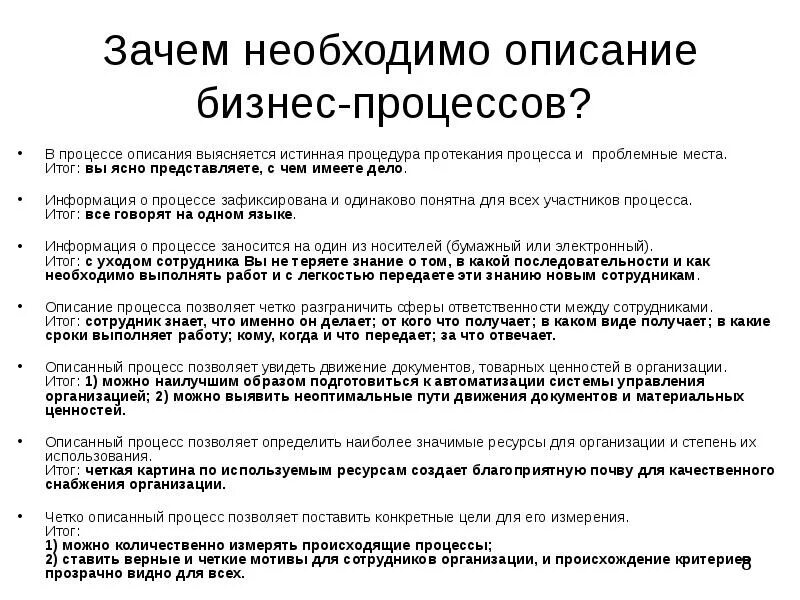 Зачем необходимо описание бизнес-процессов?

• В процессе описания выясняется истинная процедура протекания процесса и проблемные места.
Итог: вы ясно представляете, с чем имеете дело.

• Информация о процессе зафиксирована и одинаково понятна для всех участников процесса.
Итог: все говорят на одном языке.

• Информация о процессе заносится на один из носителей (бумажный или электронный).
Итог: с уходом сотрудника Вы не теряете знание о том, в какой последовательности и как необходимо выполнять работ и с легкостью передаете эти знанию новым сотрудникам.

• Описание процесса позволяет четко разграничить сферы ответственности между сотрудниками.
Итог: сотрудник знает, что именно он делает; от кого что получает; в каком виде получает; в какие сроки выполняет работу; кому, когда и что передает; за что отвечает.

• Описанный процесс позволяет увидеть движение документов, товарных ценностей в организации.
Итог: 1) можно наилучшим образом подготовиться к автоматизации системы управления организацией; 2) можно выявить неоптимальные пути движения документов и материальных ценностей.

• Описанный процесс позволяет определить наиболее значимые ресурсы для организации и степень их использования.
Итог: четкая картина по используемым ресурсам создает благоприятную почву для качественного снабжения организации.

• Четко описанный процесс позволяет поставить конкретные цели для его измерения.
Итог:
1) можно количественно измерять происходящие процессы;
2) ставить верные и четкие мотивы для сотрудников организации, и происхождение критериев прозрачно видно для всех.

8